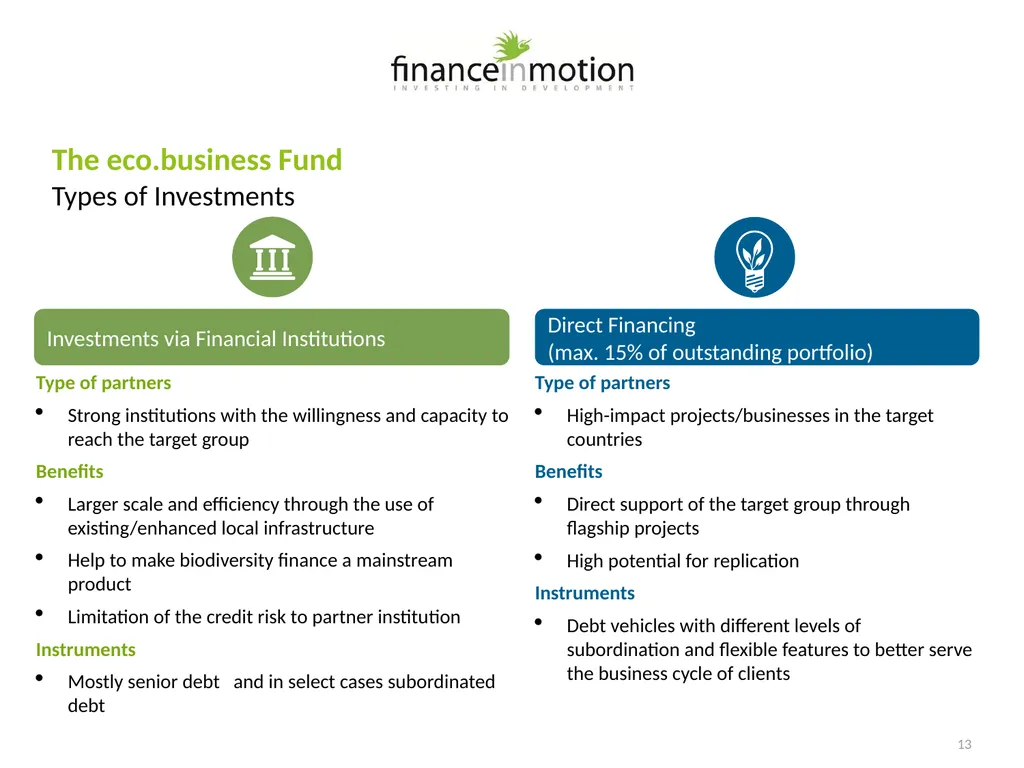 financeinmotion
INVESTING IN DEVELOPMENT

The eco.business Fund
Types of Investments

Investments via Financial Institutions

Type of partners
• Strong institutions with the willingness and capacity to reach the target group

Benefits
• Larger scale and efficiency through the use of existing/enhanced local infrastructure
• Help to make biodiversity finance a mainstream product
• Limitation of the credit risk to partner institution

Instruments
• Mostly senior debt and in select cases subordinated debt

Direct Financing
(max. 15% of outstanding portfolio)

Type of partners
• High-impact projects/businesses in the target countries

Benefits
• Direct support of the target group through flagship projects
• High potential for replication

Instruments
• Debt vehicles with different levels of subordination and flexible features to better serve the business cycle of clients

13